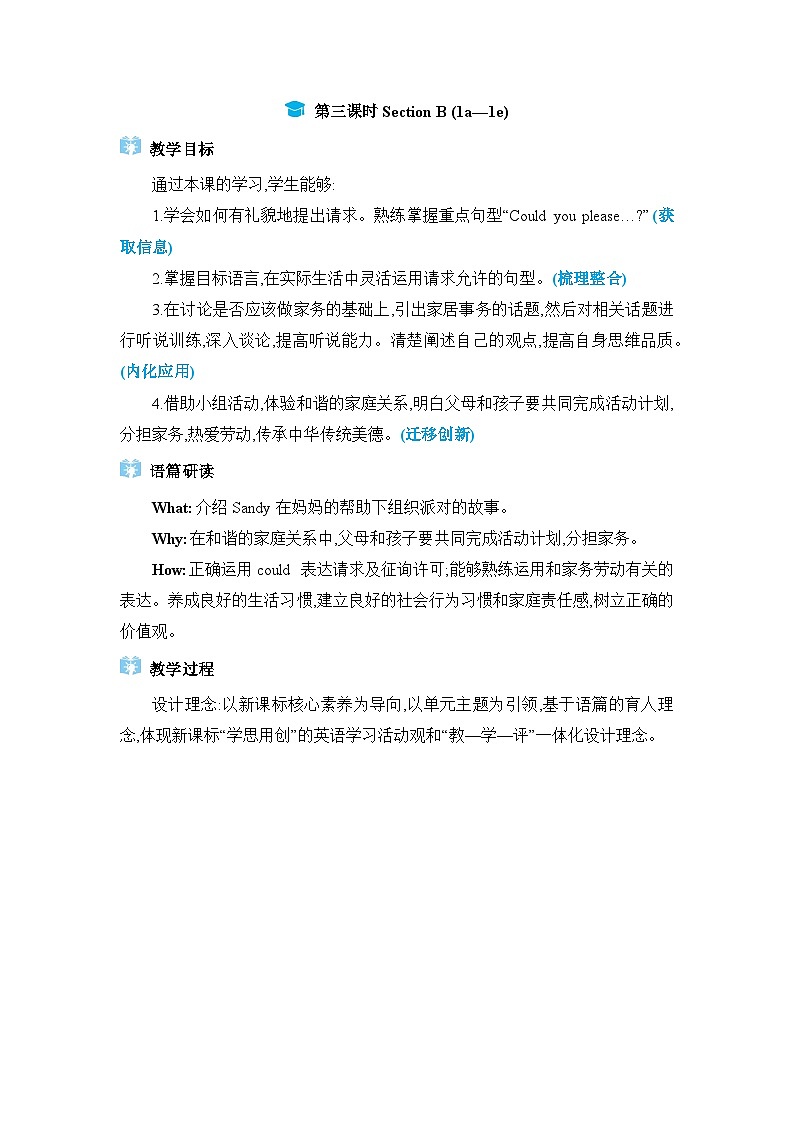 第三课时 Section B (1a—1e)

教学目标

通过本课的学习,学生能够:

1.学会如何有礼貌地提出请求。熟练掌握重点句型“Could you please…?” (获取信息)

2.掌握目标语言,在实际生活中灵活运用请求允许的句型。(梳理整合)

3.在讨论是否应该做家务的基础上,引出家居事务的话题,然后对相关话题进行听说训练,深入谈论,提高听说能力。清楚阐述自己的观点,提高自身思维品质。(内化应用)

4.借助小组活动,体验和谐的家庭关系,明白父母和孩子要共同完成活动计划,分担家务,热爱劳动,传承中华传统美德。(迁移创新)

语篇研读

What: 介绍 Sandy 在妈妈的帮助下组织派对的故事。

Why: 在和谐的家庭关系中,父母和孩子要共同完成活动计划,分担家务。

How: 正确运用 could 表达请求及征询许可;能够熟练运用和家务劳动有关的表达。养成良好的生活习惯,建立良好的社会行为习惯和家庭责任感,树立正确的价值观。

教学过程

设计理念:以新课标核心素养为导向,以单元主题为引领,基于语篇的育人理念,体现新课标“学思用创”的英语学习活动观和“教—学—评”一体化设计理念。